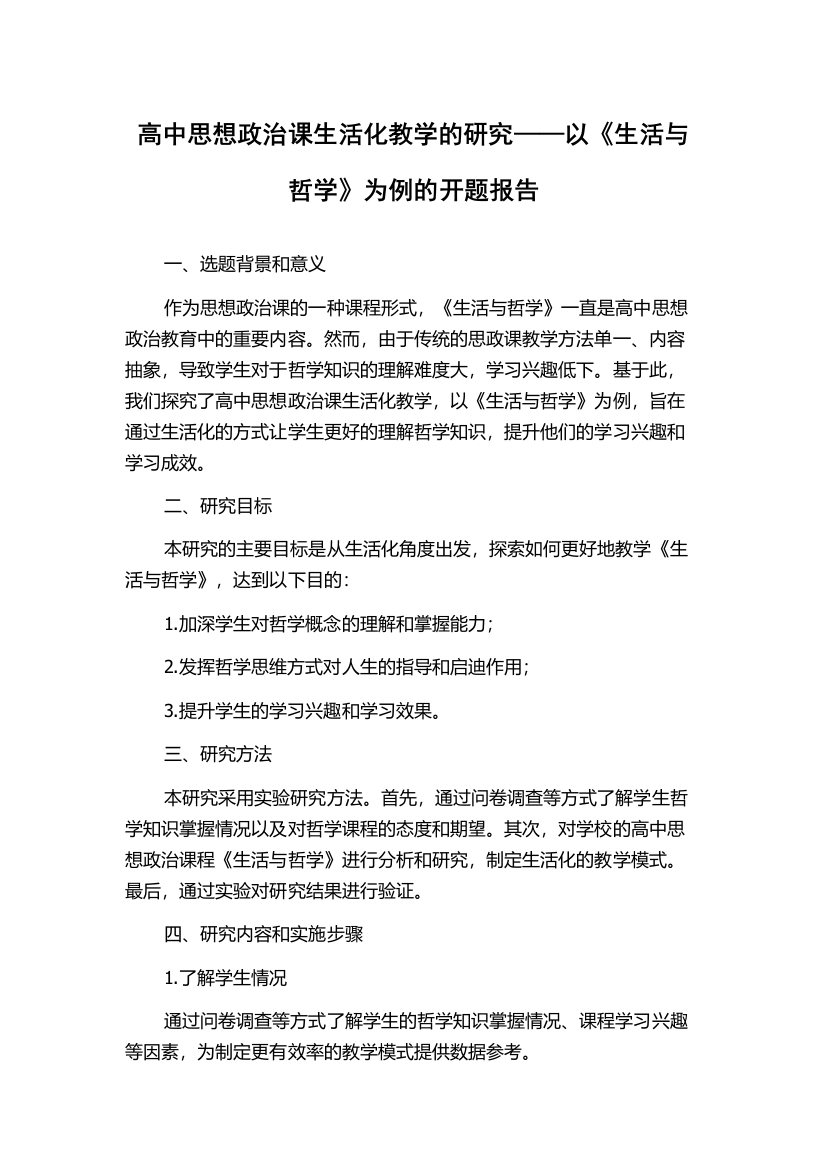 高中思想政治课生活化教学的研究——以《生活与哲学》为例的开题报告

一、选题背景和意义

作为思想政治课的一种课程形式，《生活与哲学》一直是高中思想政治教育中的重要内容。然而，由于传统的思政课教学方法单一、内容抽象，导致学生对于哲学知识的理解难度大，学习兴趣低下。基于此，我们探究了高中思想政治课生活化教学，以《生活与哲学》为例，旨在通过生活化的方式让学生更好的理解哲学知识，提升他们的学习兴趣和学习成效。

二、研究目标

本研究的主要目标是从生活化角度出发，探索如何更好地教学《生活与哲学》，达到以下目的：

1.加深学生对哲学概念的理解和掌握能力；

2.发挥哲学思维方式对人生的指导和启迪作用；

3.提升学生的学习兴趣和学习效果。

三、研究方法

本研究采用实验研究方法。首先，通过问卷调查等方式了解学生哲学知识掌握情况以及对哲学课程的态度和期望。其次，对学校的高中思想政治课程《生活与哲学》进行分析和研究，制定生活化的教学模式。最后，通过实验对研究结果进行验证。

四、研究内容和实施步骤

1.了解学生情况

通过问卷调查等方式了解学生的哲学知识掌握情况、课程学习兴趣等因素，为制定更有效率的教学模式提供数据参考。